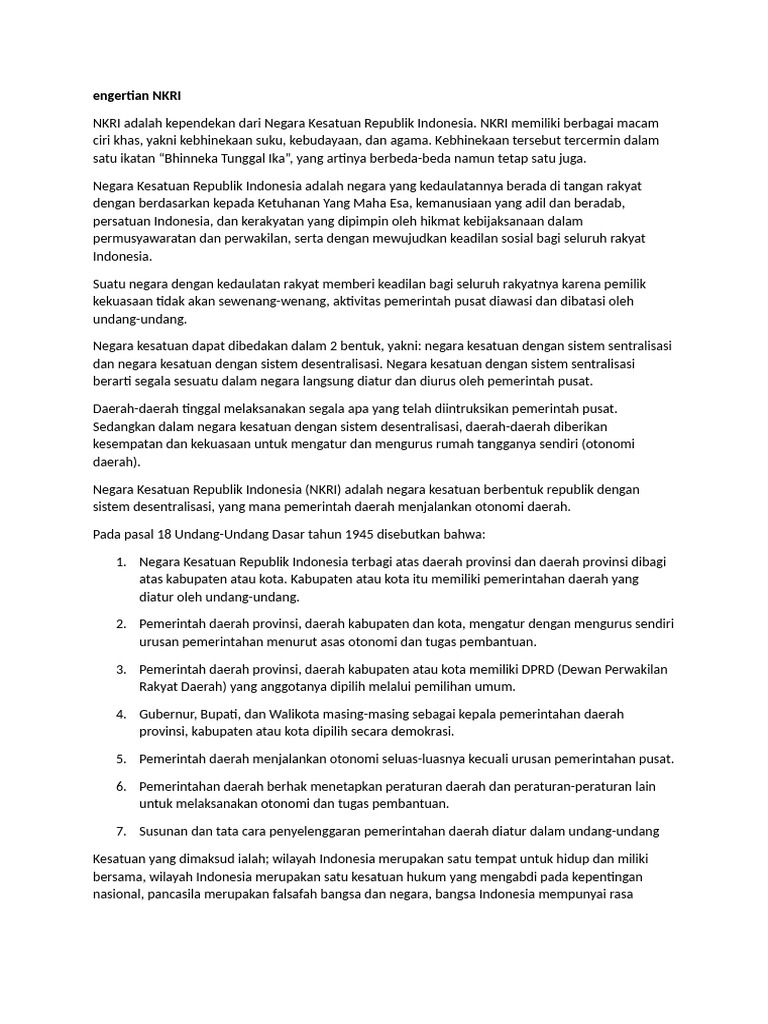 engertian NKRI

NKRI adalah kependekan dari Negara Kesatuan Republik Indonesia. NKRI memiliki berbagai macam ciri khas, yakni kebhinekaan suku, kebudayaan, dan agama. Kebhinekaan tersebut tercermin dalam satu ikatan "Bhinneka Tunggal Ika", yang artinya berbeda-beda namun tetap satu juga.

Negara Kesatuan Republik Indonesia adalah negara yang kedaulatannya berada di tangan rakyat dengan berdasarkan kepada Ketuhanan Yang Maha Esa, kemanusiaan yang adil dan beradab, persatuan Indonesia, dan kerakyatan yang dipimpin oleh hikmat kebijaksanaan dalam permusyawaratan dan perwakilan, serta dengan mewujudkan keadilan sosial bagi seluruh rakyat Indonesia.

Suatu negara dengan kedaulatan rakyat memberi keadilan bagi seluruh rakyatnya karena pemilik kekuasaan tidak akan sewenang-wenang, aktivitas pemerintah pusat diawasi dan dibatasi oleh undang-undang.

Negara kesatuan dapat dibedakan dalam 2 bentuk, yakni: negara kesatuan dengan sistem sentralisasi dan negara kesatuan dengan sistem desentralisasi. Negara kesatuan dengan sistem sentralisasi berarti segala sesuatu dalam negara langsung diatur dan diurus oleh pemerintah pusat.

Daerah-daerah tinggal melaksanakan segala apa yang telah diintruksikan pemerintah pusat. Sedangkan dalam negara kesatuan dengan sistem desentralisasi, daerah-daerah diberikan kesempatan dan kekuasaan untuk mengatur dan mengurus rumah tangganya sendiri (otonomi daerah).

Negara Kesatuan Republik Indonesia (NKRI) adalah negara kesatuan berbentuk republik dengan sistem desentralisasi, yang mana pemerintah daerah menjalankan otonomi daerah.

Pada pasal 18 Undang-Undang Dasar tahun 1945 disebutkan bahwa:

1. Negara Kesatuan Republik Indonesia terbagi atas daerah provinsi dan daerah provinsi dibagi atas kabupaten atau kota. Kabupaten atau kota itu memiliki pemerintahan daerah yang diatur oleh undang-undang.

2. Pemerintah daerah provinsi, daerah kabupaten dan kota, mengatur dengan mengurus sendiri urusan pemerintahan menurut asas otonomi dan tugas pembantuan.

3. Pemerintah daerah provinsi, daerah kabupaten atau kota memiliki DPRD (Dewan Perwakilan Rakyat Daerah) yang anggotanya dipilih melalui pemilihan umum.

4. Gubernur, Bupati, dan Walikota masing-masing sebagai kepala pemerintahan daerah provinsi, kabupaten atau kota dipilih secara demokrasi.

5. Pemerintah daerah menjalankan otonomi seluas-luasnya kecuali urusan pemerintahan pusat.

6. Pemerintahan daerah berhak menetapkan peraturan daerah dan peraturan-peraturan lain untuk melaksanakan otonomi dan tugas pembantuan.

7. Susunan dan tata cara penyelenggaran pemerintahan daerah diatur dalam undang-undang

Kesatuan yang dimaksud ialah; wilayah Indonesia merupakan satu tempat untuk hidup dan miliki bersama, wilayah Indonesia merupakan satu kesatuan hukum yang mengabdi pada kepentingan nasional, pancasila merupakan falsafah bangsa dan negara, bangsa Indonesia mempunyai rasa